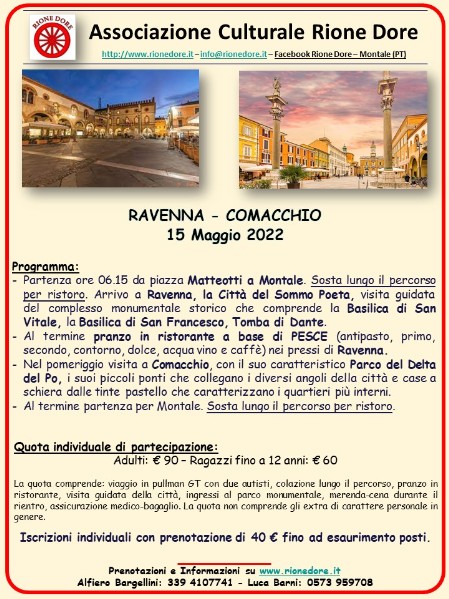 RIONE DORE

Associazione Culturale Rione Dore

http://www.rionedore.it – info@rionedore.it – Facebook Rione Dore – Montale (PT)

RAVENNA - COMACCHIO
15 Maggio 2022

Programma:
- Partenza ore 06.15 da piazza Matteotti a Montale. Sosta lungo il percorso per ristoro. Arrivo a Ravenna, la Città del Sommo Poeta, visita guidata del complesso monumentale storico che comprende la Basilica di San Vitale, la Basilica di San Francesco, Tomba di Dante.
- Al termine pranzo in ristorante a base di PESCE (antipasto, primo, secondo, contorno, dolce, acqua vino e caffè) nei pressi di Ravenna.
- Nel pomeriggio visita a Comacchio, con il suo caratteristico Parco del Delta del Po, i suoi piccoli ponti che collegano i diversi angoli della città e case a schiera dalle tinte pastello che caratterizzano i quartieri più interni.
- Al termine partenza per Montale. Sosta lungo il percorso per ristoro.

Quota individuale di partecipazione:
Adulti: € 90 – Ragazzi fino a 12 anni: € 60

La quota comprende: viaggio in pullman GT con due autisti, colazione lungo il percorso, pranzo in ristorante, visita guidata della città, ingressi al parco monumentale, merenda-cena durante il rientro, assicurazione medico-bagaglio. La quota non comprende gli extra di carattere personale in genere.

Iscrizioni individuali con prenotazione di 40 € fino ad esaurimento posti.

Prenotazioni e Informazioni su www.rionedore.it
Alfiero Bargellini: 339 4107741 - Luca Barni: 0573 959708